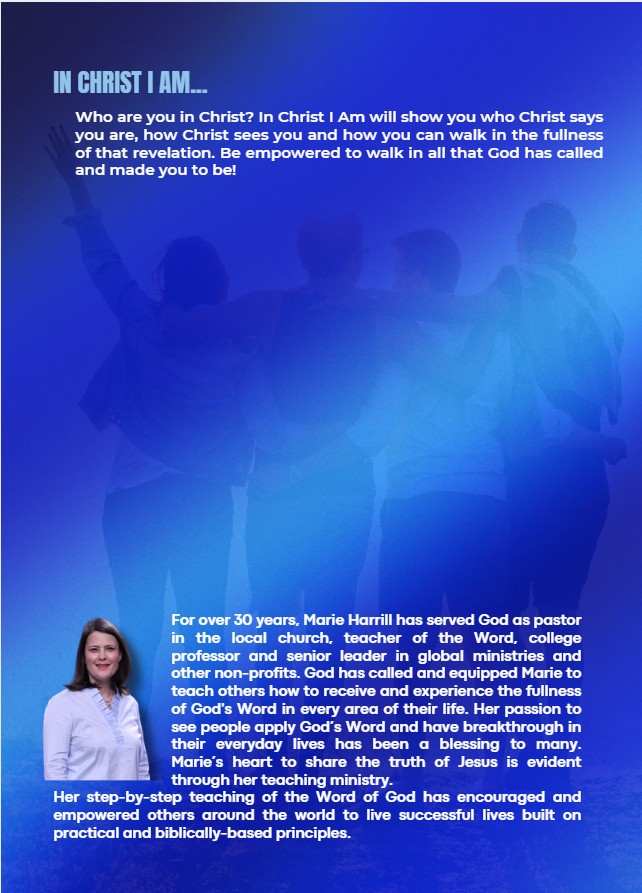 IN CHRIST I AM...

Who are you in Christ? In Christ I Am will show you who Christ says you are, how Christ sees you and how you can walk in the fullness of that revelation. Be empowered to walk in all that God has called and made you to be!

For over 30 years, Marie Harrill has served God as pastor in the local church, teacher of the Word, college professor and senior leader in global ministries and other non-profits. God has called and equipped Marie to teach others how to receive and experience the fullness of God's Word in every area of their life. Her passion to see people apply God's Word and have breakthrough in their everyday lives has been a blessing to many. Marie's heart to share the truth of Jesus is evident through her teaching ministry.
Her step-by-step teaching of the Word of God has encouraged and empowered others around the world to live successful lives built on practical and biblically-based principles.